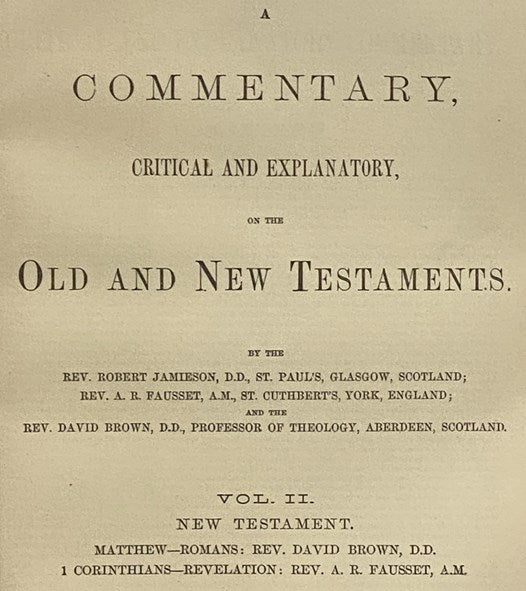 A

COMMENTARY,

CRITICAL AND EXPLANATORY,

ON THE

OLD AND NEW TESTAMENTS.

BY THE

REV. ROBERT JAMIESON, D.D., ST. PAUL'S, GLASGOW, SCOTLAND;
REV. A. R. FAUSSET, A.M., ST. CUTHBERT'S, YORK, ENGLAND;
AND THE
REV. DAVID BROWN, D.D., PROFESSOR OF THEOLOGY, ABERDEEN, SCOTLAND.

VOL. II.
NEW TESTAMENT.
MATTHEW—ROMANS: REV. DAVID BROWN, D.D.
1 CORINTHIANS—REVELATION: REV. A. R. FAUSSET, A.M.